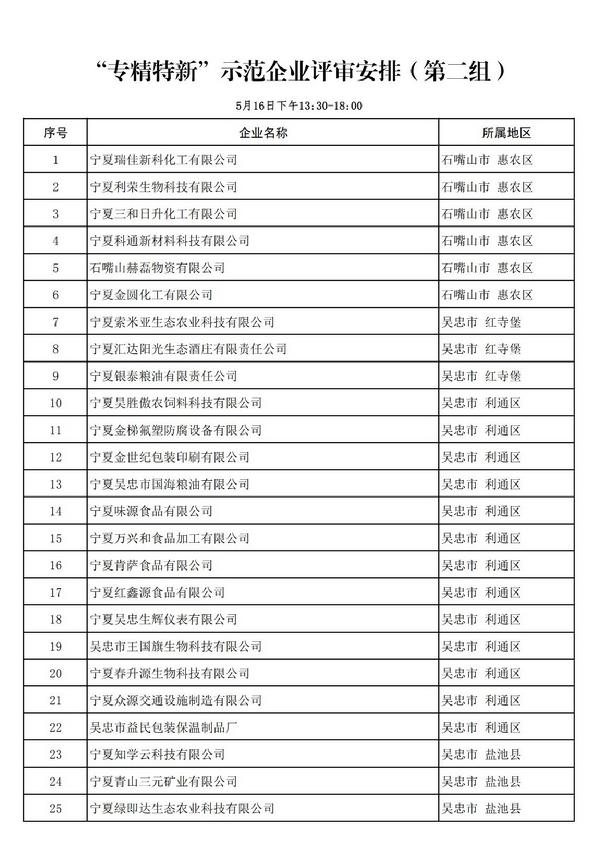 “专精特新”示范企业评审安排（第二组）

5月16日下午13:30-18:00

| 序号 | 企业名称 | 所属地区 |
|---|---|---|
| 1 | 宁夏瑞佳新科化工有限公司 | 石嘴山市 惠农区 |
| 2 | 宁夏利荣生物科技有限公司 | 石嘴山市 惠农区 |
| 3 | 宁夏三和日升化工有限公司 | 石嘴山市 惠农区 |
| 4 | 宁夏科通新材料科技有限公司 | 石嘴山市 惠农区 |
| 5 | 石嘴山赫磊物资有限公司 | 石嘴山市 惠农区 |
| 6 | 宁夏金圆化工有限公司 | 石嘴山市 惠农区 |
| 7 | 宁夏索米亚生态农业科技有限公司 | 吴忠市 红寺堡 |
| 8 | 宁夏汇达阳光生态酒庄有限责任公司 | 吴忠市 红寺堡 |
| 9 | 宁夏银泰粮油有限责任公司 | 吴忠市 红寺堡 |
| 10 | 宁夏昊胜傲农饲料科技有限公司 | 吴忠市 利通区 |
| 11 | 宁夏金梯氟塑防腐设备有限公司 | 吴忠市 利通区 |
| 12 | 宁夏金世纪包装印刷有限公司 | 吴忠市 利通区 |
| 13 | 宁夏吴忠市国海粮油有限公司 | 吴忠市 利通区 |
| 14 | 宁夏味源食品有限公司 | 吴忠市 利通区 |
| 15 | 宁夏万兴和食品加工有限公司 | 吴忠市 利通区 |
| 16 | 宁夏肯萨食品有限公司 | 吴忠市 利通区 |
| 17 | 宁夏红鑫源食品有限公司 | 吴忠市 利通区 |
| 18 | 宁夏吴忠生辉仪表有限公司 | 吴忠市 利通区 |
| 19 | 吴忠市王国旗生物科技有限公司 | 吴忠市 利通区 |
| 20 | 宁夏春升源生物科技有限公司 | 吴忠市 利通区 |
| 21 | 宁夏众源交通设施制造有限公司 | 吴忠市 利通区 |
| 22 | 吴忠市益民包装保温制品厂 | 吴忠市 利通区 |
| 23 | 宁夏知学云科技有限公司 | 吴忠市 盐池县 |
| 24 | 宁夏青山三元矿业有限公司 | 吴忠市 盐池县 |
| 25 | 宁夏绿即达生态农业科技有限公司 | 吴忠市 盐池县 |